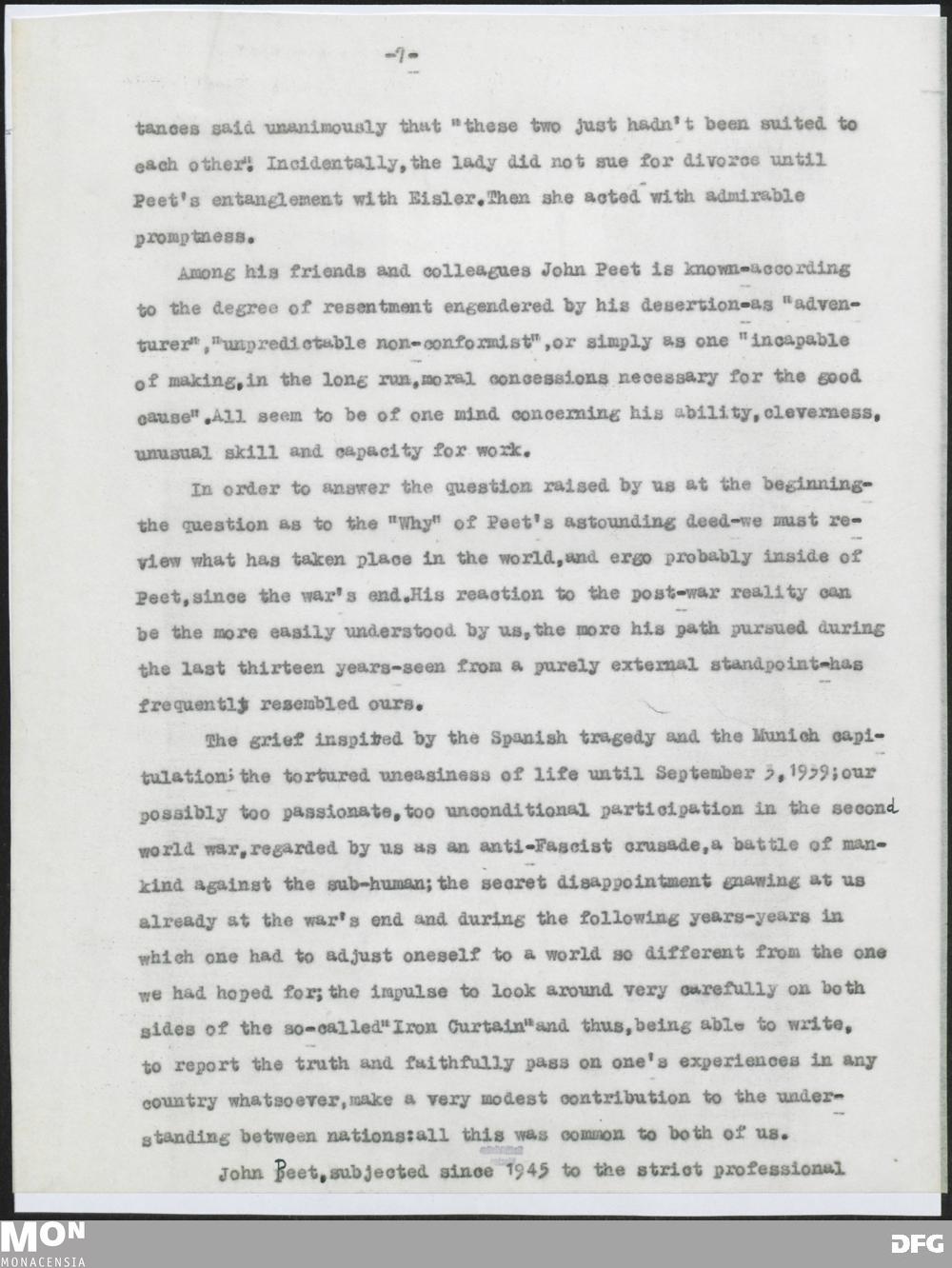 -7-

tances said unanimously that "these two just hadn't been suited to each other". Incidentally, the lady did not sue for divorce until Peet's entanglement with Eisler. Then she acted with admirable promptness.

Among his friends and colleagues John Peet is known-according to the degree of resentment engendered by his desertion-as "adventurer", "unpredictable non-conformist", or simply as one "incapable of making, in the long run, moral concessions necessary for the good cause". All seem to be of one mind concerning his ability, cleverness, unusual skill and capacity for work.

In order to answer the question raised by us at the beginning-the question as to the "Why" of Peet's astounding deed-we must review what has taken place in the world, and ergo probably inside of Peet, since the war's end. His reaction to the post-war reality can be the more easily understood by us, the more his path pursued during the last thirteen years-seen from a purely external standpoint-has frequently resembled ours.

The grief inspired by the Spanish tragedy and the Munich capitulation; the tortured uneasiness of life until September 3, 1939; our possibly too passionate, too unconditional participation in the second world war, regarded by us as an anti-Fascist crusade, a battle of mankind against the sub-human; the secret disappointment gnawing at us already at the war's end and during the following years-years in which one had to adjust oneself to a world so different from the one we had hoped for; the impulse to look around very carefully on both sides of the so-called "Iron Curtain" and thus, being able to write, to report the truth and faithfully pass on one's experiences in any country whatsoever, make a very modest contribution to the understanding between nations: all this was common to both of us.

John Peet, subjected since 1945 to the strict professional

MON
MONACENSIA

DFG